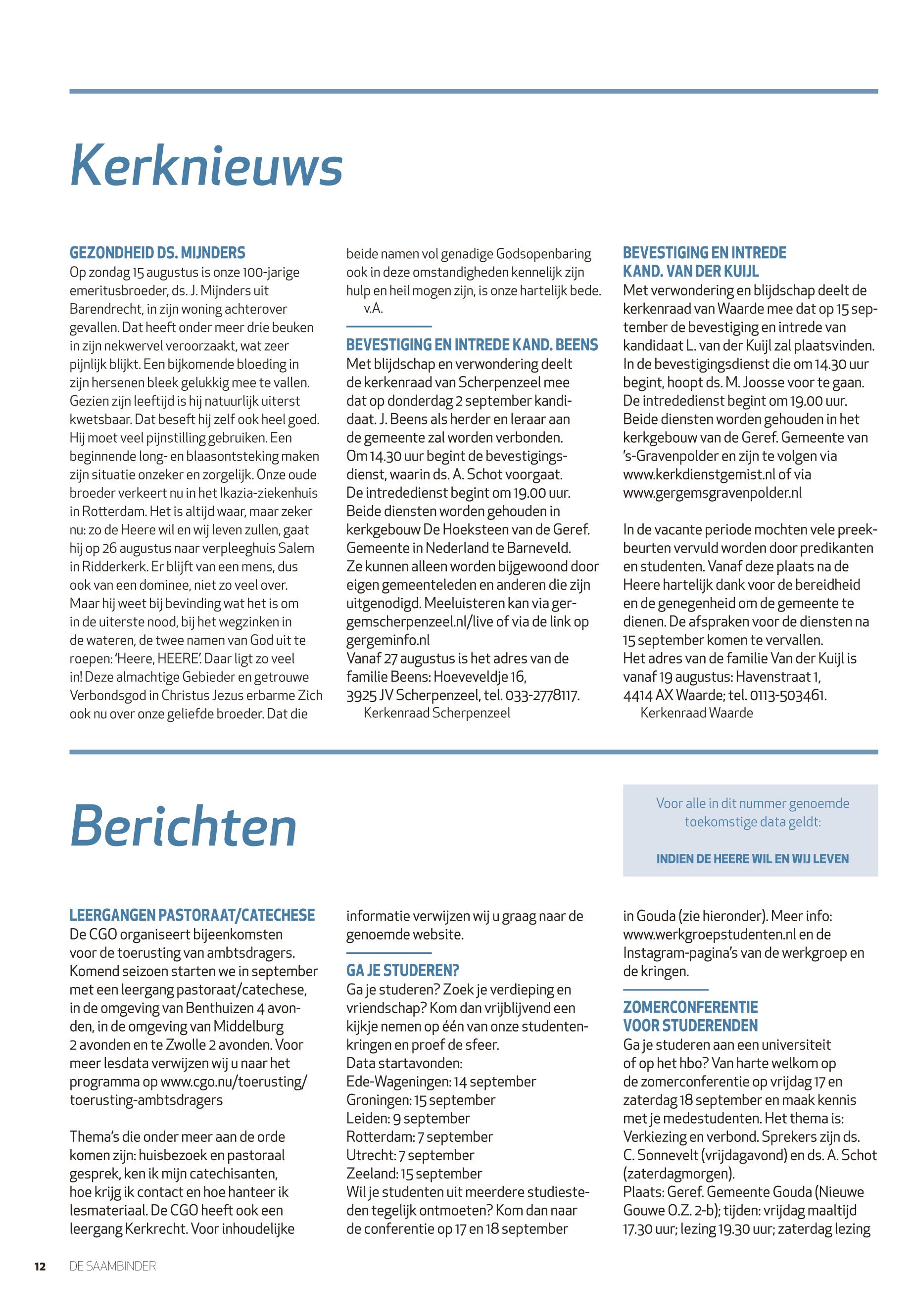 Kerknieuws

GEZONDHEID DS. MIJNDERS
Op zondag 15 augustus is onze 100-jarige emeritusbroeder, ds. J. Mijnders uit Barendrecht, in zijn woning achterover gevallen. Dat heeft onder meer drie beuken in zijn nekwervel veroorzaakt, wat zeer pijnlijk blijkt. Een bijkomende bloeding in zijn hersenen bleek gelukkig mee te vallen. Gezien zijn leeftijd is hij natuurlijk uiterst kwetsbaar. Dat beseft hij zelf ook heel goed. Hij moet veel pijnstilling gebruiken. Een beginnende long- en blaasontsteking maken zijn situatie onzeker en zorgelijk. Onze oude broeder verkeert nu in het Ikazia-ziekenhuis in Rotterdam. Het is altijd waar, maar zeker nu: zo de Heere wil en wij leven zullen, gaat hij op 26 augustus naar verpleeghuis Salem in Ridderkerk. Er blijft van een mens, dus ook van een dominee, niet zo veel over. Maar hij weet bij bevinding wat het is om in de uiterste nood, bij het wegzinken in de wateren, de twee namen van God uit te roepen: 'Heere, HEERE'. Daar ligt zo veel in! Deze almachtige Gebieder en getrouwe Verbondsgod in Christus Jezus erbarme Zich ook nu over onze geliefde broeder. Dat die beide namen vol genadige Godsopenbaring ook in deze omstandigheden kennelijk zijn hulp en heil mogen zijn, is onze hartelijk bede.
v.A.

BEVESTIGING EN INTREDE KAND. BEENS
Met blijdschap en verwondering deelt de kerkenraad van Scherpenzeel mee dat op donderdag 2 september kandidaat. J. Beens als herder en leraar aan de gemeente zal worden verbonden. Om 14.30 uur begint de bevestigingsdienst, waarin ds. A. Schot voorgaat. De intrededienst begint om 19.00 uur. Beide diensten worden gehouden in kerkgebouw De Hoeksteen van de Geref. Gemeente in Nederland te Barneveld. Ze kunnen alleen worden bijgewoond door eigen gemeenteleden en anderen die zijn uitgenodigd. Meeluisteren kan via gergemscherpenzeel.nl/live of via de link op gergeminfo.nl
Vanaf 27 augustus is het adres van de familie Beens: Hoeveveldje 16, 3925 JV Scherpenzeel, tel. 033-2778117.
Kerkenraad Scherpenzeel

BEVESTIGING EN INTREDE KAND. VAN DER KUIJL
Met verwondering en blijdschap deelt de kerkenraad van Waarde mee dat op 15 september de bevestiging en intrede van kandidaat L. van der Kuijl zal plaatsvinden. In de bevestigingsdienst die om 14.30 uur begint, hoopt ds. M. Joosse voor te gaan. De intrededienst begint om 19.00 uur. Beide diensten worden gehouden in het kerkgebouw van de Geref. Gemeente van 's-Gravenpolder en zijn te volgen via www.kerkdienstgemist.nl of via www.gergemsgravenpolder.nl

In de vacante periode mochten vele preekbeurten vervuld worden door predikanten en studenten. Vanaf deze plaats na de Heere hartelijk dank voor de bereidheid en de genegenheid om de gemeente te dienen. De afspraken voor de diensten na 15 september komen te vervallen.
Het adres van de familie Van der Kuijl is vanaf 19 augustus: Havenstraat 1, 4414 AX Waarde; tel. 0113-503461.
Kerkenraad Waarde

Berichten

Voor alle in dit nummer genoemde toekomstige data geldt:

INDIEN DE HEERE WIL EN WIJ LEVEN

LEERGANGEN PASTORAAT/CATECHESE
De CGO organiseert bijeenkomsten voor de toerusting van ambtsdragers. Komend seizoen starten we in september met een leergang pastoraat/catechese, in de omgeving van Benthuizen 4 avonden, in de omgeving van Middelburg 2 avonden en te Zwolle 2 avonden. Voor meer lesdata verwijzen wij u naar het programma op www.cgo.nu/toerusting/toerusting-ambtsdragers

Thema's die onder meer aan de orde komen zijn: huisbezoek en pastoraal gesprek, ken ik mijn catechisanten, hoe krijg ik contact en hoe hanteer ik lesmateriaal. De CGO heeft ook een leergang Kerkrecht. Voor inhoudelijke informatie verwijzen wij u graag naar de genoemde website.

GA JE STUDEREN?
Ga je studeren? Zoek je verdieping en vriendschap? Kom dan vrijblijvend een kijkje nemen op één van onze studentenkringen en proef de sfeer.
Data startavonden:
Ede-Wageningen: 14 september
Groningen: 15 september
Leiden: 9 september
Rotterdam: 7 september
Utrecht: 7 september
Zeeland: 15 september
Wil je studenten uit meerdere studiesteden tegelijk ontmoeten? Kom dan naar de conferentie op 17 en 18 september in Gouda (zie hieronder). Meer info: www.werkgroepstudenten.nl en de Instagram-pagina's van de werkgroep en de kringen.

ZOMERCONFERENTIE VOOR STUDERENDEN
Ga je studeren aan een universiteit of op het hbo? Van harte welkom op de zomerconferentie op vrijdag 17 en zaterdag 18 september en maak kennis met je medestudenten. Het thema is: Verkiezing en verbond. Sprekers zijn ds. C. Sonnevelt (vrijdagavond) en ds. A. Schot (zaterdagmorgen).
Plaats: Geref. Gemeente Gouda (Nieuwe Gouwe O.Z. 2-b); tijden: vrijdag maaltijd 17.30 uur; lezing 19.30 uur; zaterdag lezing

12 DE SAAMBINDER